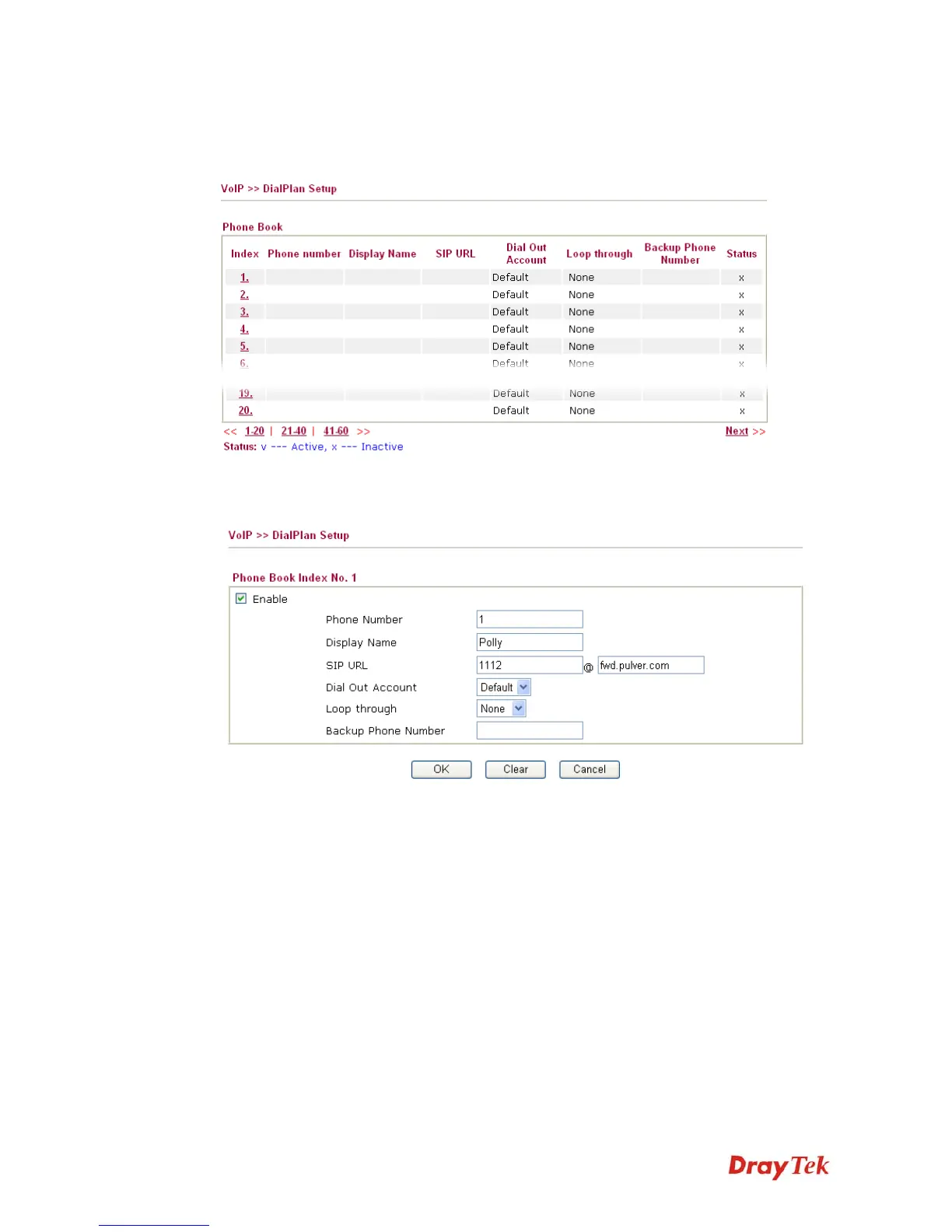 VoIP >> DialPlan Setup

Phone Book

| Index | Phone number | Display Name | SIP URL | Dial Out Account | Loop through | Backup Phone Number | Status |
|---|---|---|---|---|---|---|---|
| 1. | | | | Default | None | | x |
| 2. | | | | Default | None | | x |
| 3. | | | | Default | None | | x |
| 4. | | | | Default | None | | x |
| 5. | | | | Default | None | | x |
| 6. | | | | Default | None | | x |
| 19. | | | | Default | None | | x |
| 20. | | | | Default | None | | x |

<< 1-20 | 21-40 | 41-60 >> Next >>

Status: v --- Active, x --- Inactive

VoIP >> DialPlan Setup

Phone Book Index No. 1

Enable

Phone Number 1

Display Name Polly

SIP URL 1112 @ fwd.pulver.com

Dial Out Account Default

Loop through None

Backup Phone Number

OK Clear Cancel

DrayTek